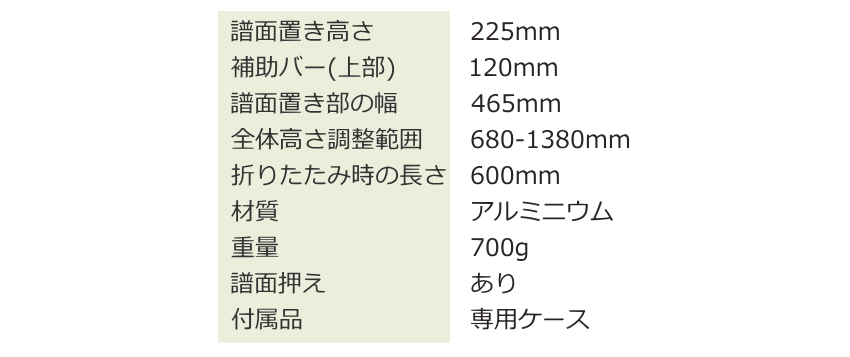 | 譜面置き高さ | 225mm |
|---|---|
| 補助バー(上部) | 120mm |
| 譜面置き部の幅 | 465mm |
| 全体高さ調整範囲 | 680-1380mm |
| 折りたたみ時の長さ | 600mm |
| 材質 | アルミニウム |
| 重量 | 700g |
| 譜面押え | あり |
| 付属品 | 専用ケース |